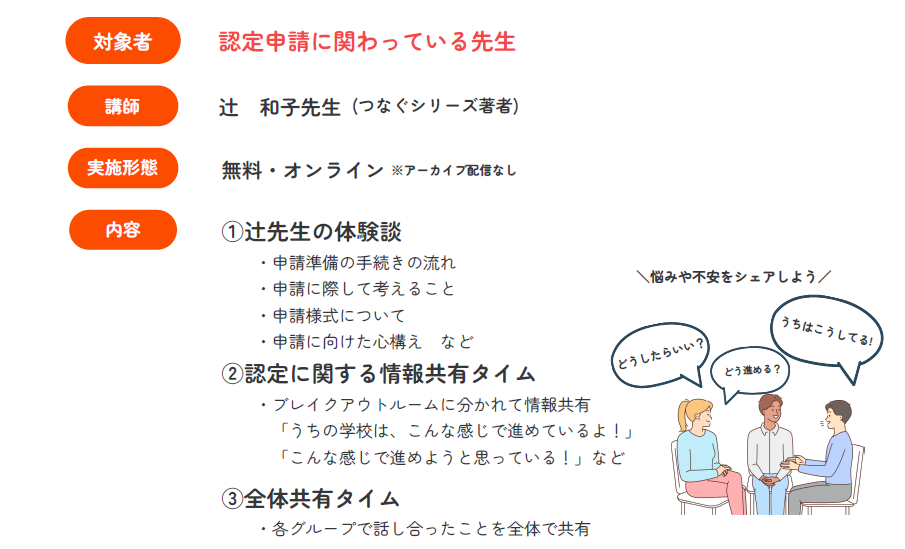 対象者

認定申請に関わっている先生

講師

辻　和子先生（つなぐシリーズ著者）

実施形態

無料・オンライン ※アーカイブ配信なし

内容

①辻先生の体験談

・申請準備の手続きの流れ
・申請に際して考えること
・申請様式について
・申請に向けた心構え　など

②認定に関する情報共有タイム

・ブレイクアウトルームに分かれて情報共有
「うちの学校は、こんな感じで進めているよ！」
「こんな感じで進めようと思っている！」など

③全体共有タイム

・各グループで話し合ったことを全体で共有

＼悩みや不安をシェアしよう／

どうしたらいい？

どう進める？

うちはこうしてる！